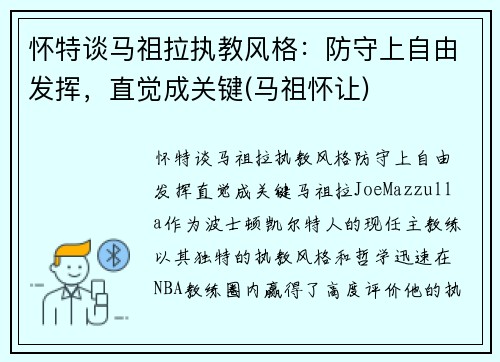 怀特谈马祖拉执教风格：防守上自由发挥，直觉成关键(马祖怀让)

怀特谈马祖拉执教风格防守上自由发挥直觉成关键马祖拉JoeMazzulla作为波士顿凯尔特人的现任主教练以其独特的执教风格和哲学迅速在NBA教练圈内赢得了高度评价他的执